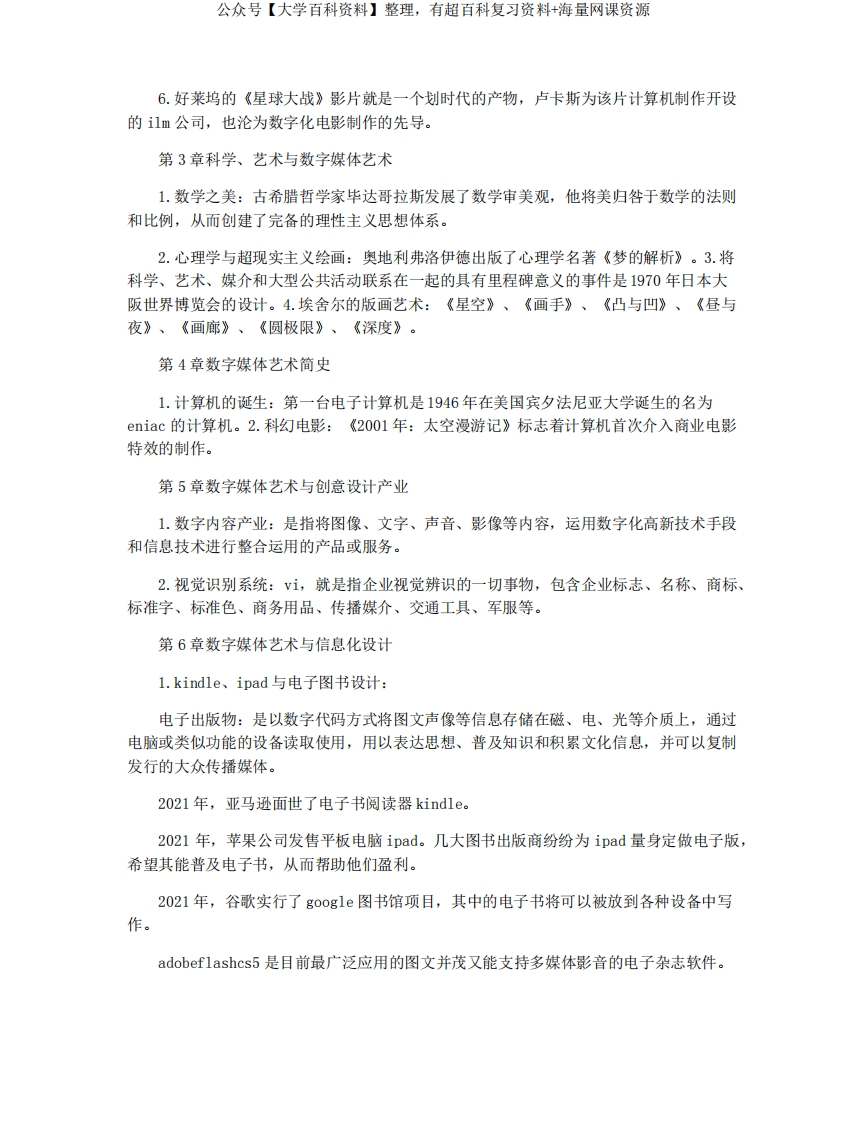 公众号【大学百科资料】整理，有超百科复习资料+海量网课资源

6.好莱坞的《星球大战》影片就是一个划时代的产物，卢卡斯为该片计算机制作开设的 ilm 公司，也沦为数字化电影制作的先导。

第 3 章科学、艺术与数字媒体艺术

1.数学之美：古希腊哲学家毕达哥拉斯发展了数学审美观，他将美归咎于数学的法则和比例，从而创建了完备的理性主义思想体系。

2.心理学与超现实主义绘画：奥地利弗洛伊德出版了心理学名著《梦的解析》。3.将科学、艺术、媒介和大型公共活动联系在一起的具有里程碑意义的事件是 1970 年日本大阪世界博览会的设计。4.埃舍尔的版画艺术：《星空》、《画手》、《凸与凹》、《昼与夜》、《画廊》、《圆极限》、《深度》。

第 4 章数字媒体艺术简史

1.计算机的诞生：第一台电子计算机是 1946 年在美国宾夕法尼亚大学诞生的名为 eniac 的计算机。2.科幻电影：《2001 年：太空漫游记》标志着计算机首次介入商业电影特效的制作。

第 5 章数字媒体艺术与创意设计产业

1.数字内容产业：是指将图像、文字、声音、影像等内容，运用数字化高新技术手段和信息技术进行整合运用的产品或服务。

2.视觉识别系统：vi，就是指企业视觉辨识的一切事物，包含企业标志、名称、商标、标准字、标准色、商务用品、传播媒介、交通工具、军服等。

第 6 章数字媒体艺术与信息化设计

1.kindle、ipad 与电子图书设计：

电子出版物：是以数字代码方式将图文声像等信息存储在磁、电、光等介质上，通过电脑或类似功能的设备读取使用，用以表达思想、普及知识和积累文化信息，并可以复制发行的大众传播媒体。

2021 年，亚马逊面世了电子书阅读器 kindle。

2021 年，苹果公司发售平板电脑 ipad。几大图书出版商纷纷为 ipad 量身定做电子版，希望其能普及电子书，从而帮助他们盈利。

2021 年，谷歌实行了 google 图书馆项目，其中的电子书将可以被放到各种设备中写作。

adobeflashcs5 是目前最广泛应用的图文并茂又能支持多媒体影音的电子杂志软件。